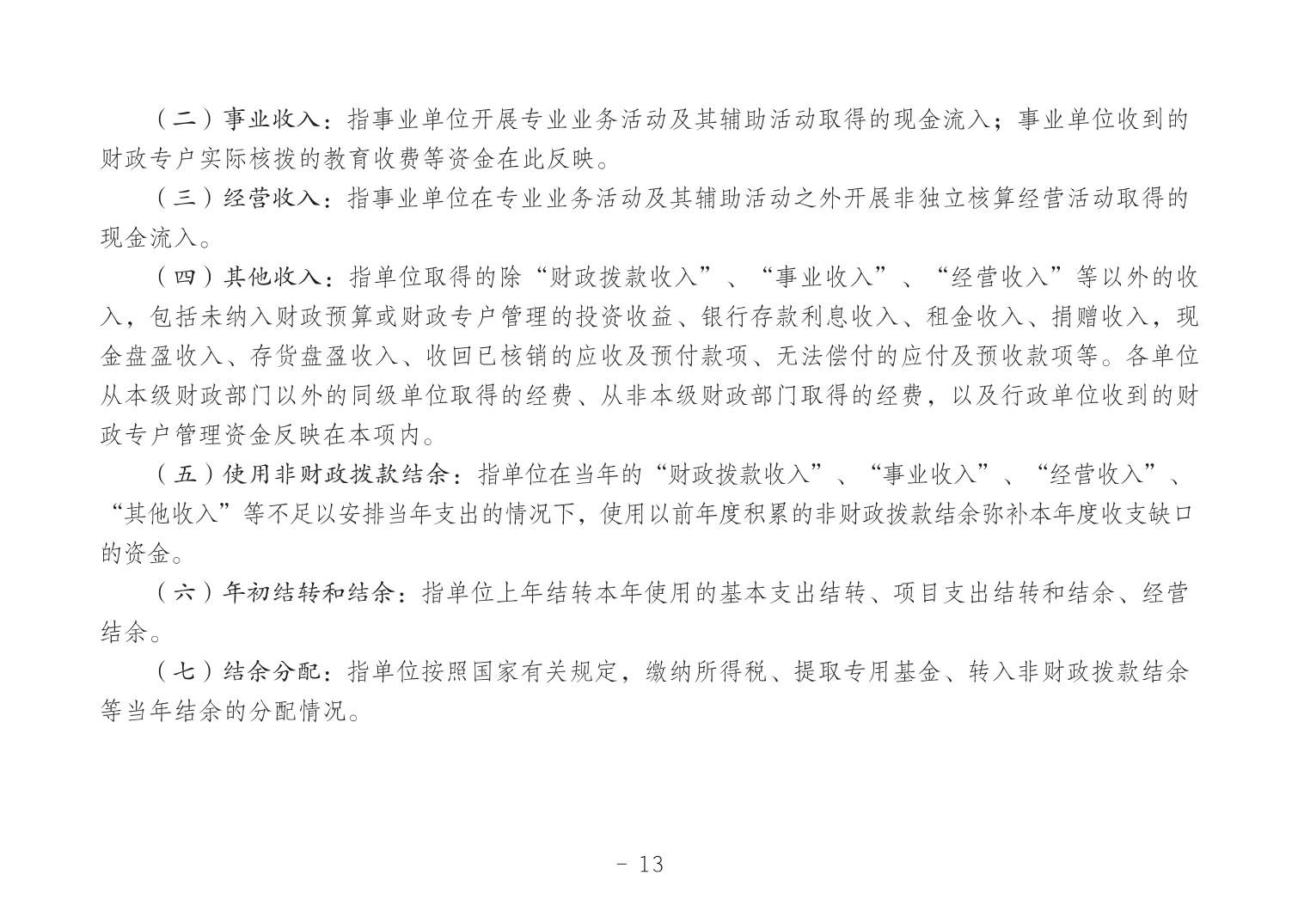 （二）事业收入：指事业单位开展专业业务活动及其辅助活动取得的现金流入；事业单位收到的财政专户实际核拨的教育收费等资金在此反映。

（三）经营收入：指事业单位在专业业务活动及其辅助活动之外开展非独立核算经营活动取得的现金流入。

（四）其他收入：指单位取得的除“财政拨款收入”、“事业收入”、“经营收入”等以外的收入，包括未纳入财政预算或财政专户管理的投资收益、银行存款利息收入、租金收入、捐赠收入，现金盘盈收入、存货盘盈收入、收回已核销的应收及预付款项、无法偿付的应付及预收款项等。各单位从本级财政部门以外的同级单位取得的经费、从非本级财政部门取得的经费，以及行政单位收到的财政专户管理资金反映在本项内。

（五）使用非财政拨款结余：指单位在当年的“财政拨款收入”、“事业收入”、“经营收入”、“其他收入”等不足以安排当年支出的情况下，使用以前年度积累的非财政拨款结余弥补本年度收支缺口的资金。

（六）年初结转和结余：指单位上年结转本年使用的基本支出结转、项目支出结转和结余、经营结余。

（七）结余分配：指单位按照国家有关规定，缴纳所得税、提取专用基金、转入非财政拨款结余等当年结余的分配情况。

- 13